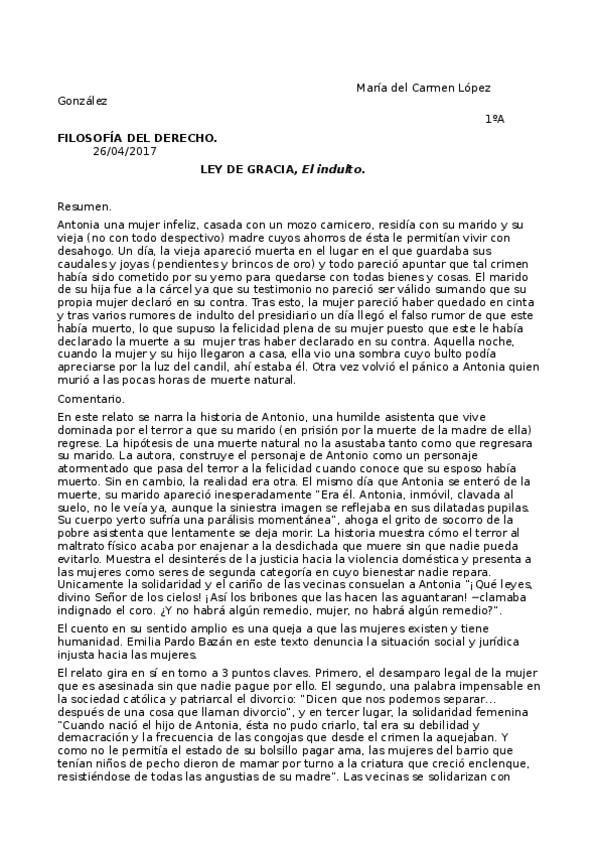 María del Carmen López González

1ºA

FILOSOFÍA DEL DERECHO.
26/04/2017

LEY DE GRACIA, El indulto.

Resumen.

Antonia una mujer infeliz, casada con un mozo carnicero, residía con su marido y su vieja (no con todo despectivo) madre cuyos ahorros de ésta le permitían vivir con desahogo. Un día, la vieja apareció muerta en el lugar en el que guardaba sus caudales y joyas (pendientes y brincos de oro) y todo pareció apuntar que tal crimen había sido cometido por su yerno para quedarse con todas bienes y cosas. El marido de su hija fue a la cárcel ya que su testimonio no pareció ser válido sumando que su propia mujer declaró en su contra. Tras esto, la mujer pareció haber quedado en cinta y tras varios rumores de indulto del presidiario un día llegó el falso rumor de que este había muerto, lo que supuso la felicidad plena de su mujer puesto que este le había declarado la muerte a su mujer tras haber declarado en su contra. Aquella noche, cuando la mujer y su hijo llegaron a casa, ella vio una sombra cuyo bulto podía apreciarse por la luz del candil, ahí estaba él. Otra vez volvió el pánico a Antonia quien murió a las pocas horas de muerte natural.

Comentario.

En este relato se narra la historia de Antonio, una humilde asistenta que vive dominada por el terror a que su marido (en prisión por la muerte de la madre de ella) regrese. La hipótesis de una muerte natural no la asustaba tanto como que regresara su marido. La autora, construye el personaje de Antonio como un personaje atormentado que pasa del terror a la felicidad cuando conoce que su esposo había muerto. Sin en cambio, la realidad era otra. El mismo día que Antonia se enteró de la muerte, su marido apareció inesperadamente "Era él. Antonia, inmóvil, clavada al suelo, no le veía ya, aunque la siniestra imagen se reflejaba en sus dilatadas pupilas. Su cuerpo yerto sufría una parálisis momentánea", ahoga el grito de socorro de la pobre asistenta que lentamente se deja morir. La historia muestra cómo el terror al maltrato físico acaba por enajenar a la desdichada que muere sin que nadie pueda evitarlo. Muestra el desinterés de la justicia hacia la violencia doméstica y presenta a las mujeres como seres de segunda categoría en cuyo bienestar nadie repara. Unicamente la solidaridad y el cariño de las vecinas consuelan a Antonia "¡Qué leyes, divino Señor de los cielos! ¡Así los bribones que las hacen las aguantaran! —clamaba indignado el coro. ¿Y no habrá algún remedio, mujer, no habrá algún remedio?".

El cuento en su sentido amplio es una queja a que las mujeres existen y tiene humanidad. Emilia Pardo Bazán en este texto denuncia la situación social y jurídica injusta hacia las mujeres.

El relato gira en sí en torno a 3 puntos claves. Primero, el desamparo legal de la mujer que es asesinada sin que nadie pague por ello. El segundo, una palabra impensable en la sociedad católica y patriarcal el divorcio: "Dicen que nos podemos separar... después de una cosa que llaman divorcio", y en tercer lugar, la solidaridad femenina "Cuando nació el hijo de Antonia, ésta no pudo criarlo, tal era su debilidad y demacración y la frecuencia de las congojas que desde el crimen la aquejaban. Y como no le permitía el estado de su bolsillo pagar ama, las mujeres del barrio que tenían niños de pecho dieron de mamar por turno a la criatura que creció enclenque, resistiéndose de todas las angustias de su madre". Las vecinas se solidarizan con